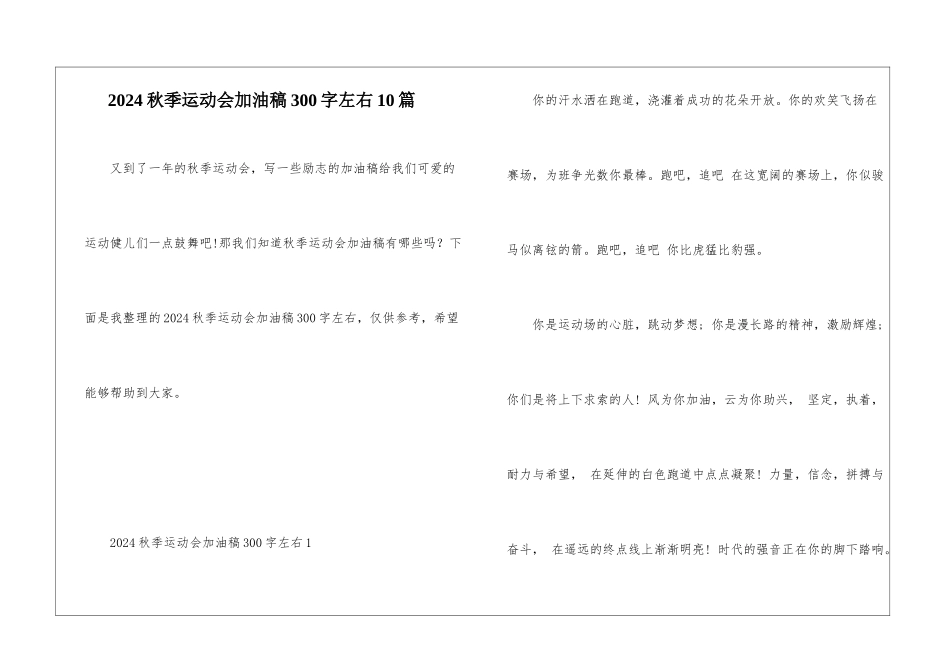 2024秋季运动会加油稿300字左右10篇

又到了一年的秋季运动会，写一些励志的加油稿给我们可爱的运动健儿们一点鼓舞吧!那我们知道秋季运动会加油稿有哪些吗？下面是我整理的2024秋季运动会加油稿300字左右，仅供参考，希望能够帮助到大家。

2024秋季运动会加油稿300字左右1

你的汗水洒在跑道，浇灌着成功的花朵开放。你的欢笑飞扬在赛场，为班争光数你最棒。跑吧，追吧 在这宽阔的赛场上，你似骏马似离铉的箭。跑吧，追吧 你比虎猛比豹强。

你是运动场的心脏，跳动梦想；你是漫长路的精神，激励辉煌；你们是将上下求索的人！风为你加油，云为你助兴， 坚定，执着，耐力与希望， 在延伸的白色跑道中点点凝聚！力量，信念，拼搏与奋斗， 在遥远的终点线上渐渐明亮！时代的强音正在你的脚下踏响。